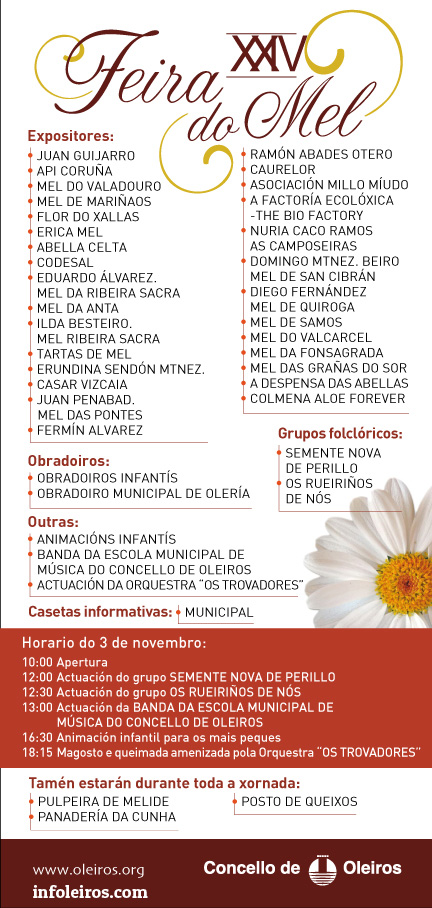 XXIV
Feira do Mel

Expositores:
JUAN GUIJARRO
API CORUÑA
MEL DO VALADOURO
MEL DE MARIÑAOS
FLOR DO XALLAS
ERICA MEL
ABELLA CELTA
CODESAL
EDUARDO ÁLVAREZ. MEL DA RIBEIRA SACRA
MEL DA ANTA
ILDA BESTEIRO. MEL RIBEIRA SACRA
TARTAS DE MEL
ERUNDINA SENDÓN MTNEZ.
CASAR VIZCAIA
JUAN PENABAD. MEL DAS PONTES
FERMÍN ALVAREZ

RAMÓN ABADES OTERO
CAURELOR
ASOCIACIÓN MILLO MÍUDO
A FACTORÍA ECOLÓXICA -THE BIO FACTORY
NURIA CACO RAMOS
AS CAMPOSEIRAS
DOMINGO MTNEZ. BEIRO
MEL DE SAN CIBRÁN
DIEGO FERNÁNDEZ
MEL DE QUIROGA
MEL DE SAMOS
MEL DO VALCARCEL
MEL DA FONSAGRADA
MEL DAS GRAÑAS DO SOR
A DESPENSA DAS ABELLAS
COLMENA ALOE FOREVER

Grupos folclóricos:
SEMENTE NOVA DE PERILLO
OS RUEIRIÑOS DE NÓS

Obradoiros:
OBRADOIROS INFANTÍS
OBRADOIRO MUNICIPAL DE OLERÍA

Outras:
ANIMACIÓNS INFANTÍS
BANDA DA ESCOLA MUNICIPAL DE MÚSICA DO CONCELLO DE OLEIROS
ACTUACIÓN DA ORQUESTRA "OS TROVADORES"

Casetas informativas: MUNICIPAL

Horario do 3 de novembro:
10:00 Apertura
12:00 Actuación do grupo SEMENTE NOVA DE PERILLO
12:30 Actuación do grupo OS RUEIRIÑOS DE NÓS
13:00 Actuación da BANDA DA ESCOLA MUNICIPAL DE MÚSICA DO CONCELLO DE OLEIROS
16:30 Animación infantil para os mais peques
18:15 Magosto e queimada amenizada pola Orquestra "OS TROVADORES"

Tamén estarán durante toda a xornada:
PULPEIRA DE MELIDE
PANADERÍA DA CUNHA
POSTO DE QUEIXOS

www.oleiros.org
infoleiros.com
Concello de Oleiros